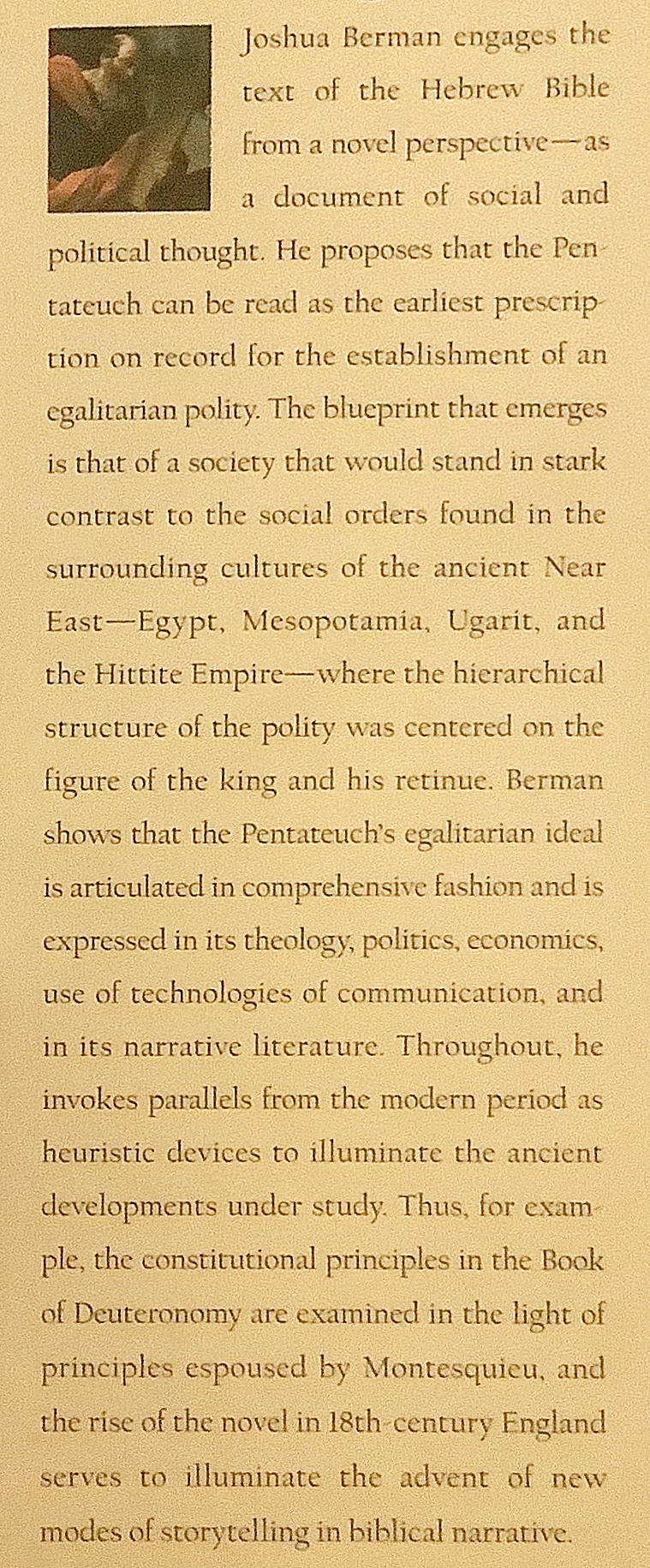 Joshua Berman engages the text of the Hebrew Bible from a novel perspective—as a document of social and political thought. He proposes that the Pentateuch can be read as the earliest prescription on record for the establishment of an egalitarian polity. The blueprint that emerges is that of a society that would stand in stark contrast to the social orders found in the surrounding cultures of the ancient Near East—Egypt, Mesopotamia, Ugarit, and the Hittite Empire—where the hierarchical structure of the polity was centered on the figure of the king and his retinue. Berman shows that the Pentateuch's egalitarian ideal is articulated in comprehensive fashion and is expressed in its theology, politics, economics, use of technologies of communication, and in its narrative literature. Throughout, he invokes parallels from the modern period as heuristic devices to illuminate the ancient developments under study. Thus, for example, the constitutional principles in the Book of Deuteronomy are examined in the light of principles espoused by Montesquieu, and the rise of the novel in 18th-century England serves to illuminate the advent of new modes of storytelling in biblical narrative.